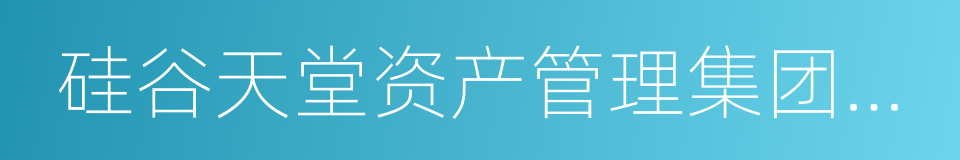 硅谷天堂资产管理集团...